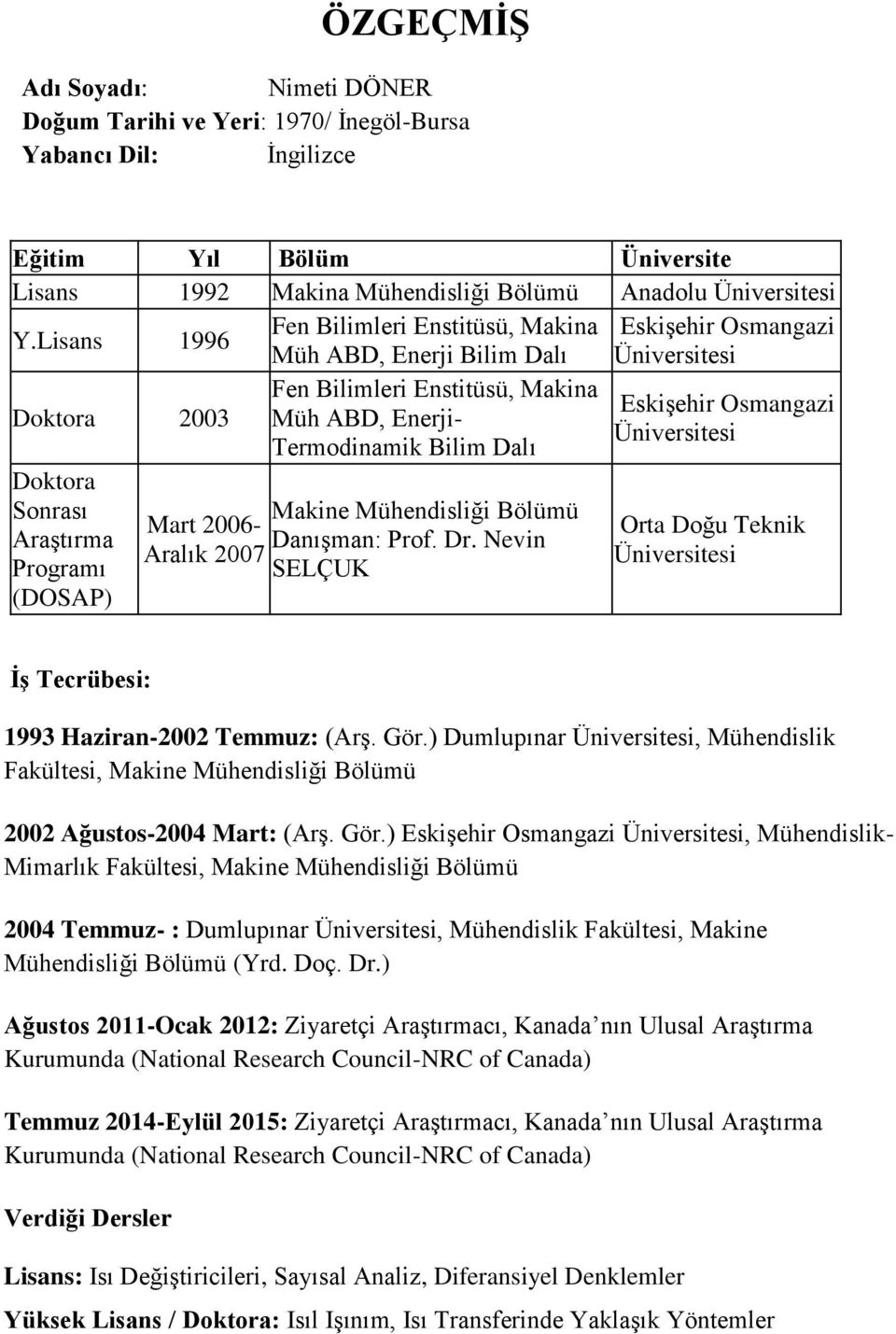 ÖZGEÇMİŞ

Adı Soyadı: Nimeti DÖNER
Doğum Tarihi ve Yeri: 1970/ İnegöl-Bursa
Yabancı Dil: İngilizce

| Eğitim | Yıl | Bölüm | Üniversite |
|---|---|---|---|
| Lisans | 1992 | Makina Mühendisliği Bölümü | Anadolu Üniversitesi |
| Y.Lisans | 1996 | Fen Bilimleri Enstitüsü, Makina Müh ABD, Enerji Bilim Dalı | Eskişehir Osmangazi Üniversitesi |
| Doktora | 2003 | Fen Bilimleri Enstitüsü, Makina Müh ABD, Enerji-Termodinamik Bilim Dalı | Eskişehir Osmangazi Üniversitesi |
| Doktora Sonrası Araştırma Programı (DOSAP) | Mart 2006-Aralık 2007 | Makine Mühendisliği Bölümü Danışman: Prof. Dr. Nevin SELÇUK | Orta Doğu Teknik Üniversitesi |

İş Tecrübesi:

1993 Haziran-2002 Temmuz: (Arş. Gör.) Dumlupınar Üniversitesi, Mühendislik Fakültesi, Makine Mühendisliği Bölümü

2002 Ağustos-2004 Mart: (Arş. Gör.) Eskişehir Osmangazi Üniversitesi, Mühendislik-Mimarlık Fakültesi, Makine Mühendisliği Bölümü

2004 Temmuz- : Dumlupınar Üniversitesi, Mühendislik Fakültesi, Makine Mühendisliği Bölümü (Yrd. Doç. Dr.)

Ağustos 2011-Ocak 2012: Ziyaretçi Araştırmacı, Kanada nın Ulusal Araştırma Kurumunda (National Research Council-NRC of Canada)

Temmuz 2014-Eylül 2015: Ziyaretçi Araştırmacı, Kanada nın Ulusal Araştırma Kurumunda (National Research Council-NRC of Canada)

Verdiği Dersler

Lisans: Isı Değiştiricileri, Sayısal Analiz, Diferansiyel Denklemler
Yüksek Lisans / Doktora: Isıl Işınım, Isı Transferinde Yaklaşık Yöntemler